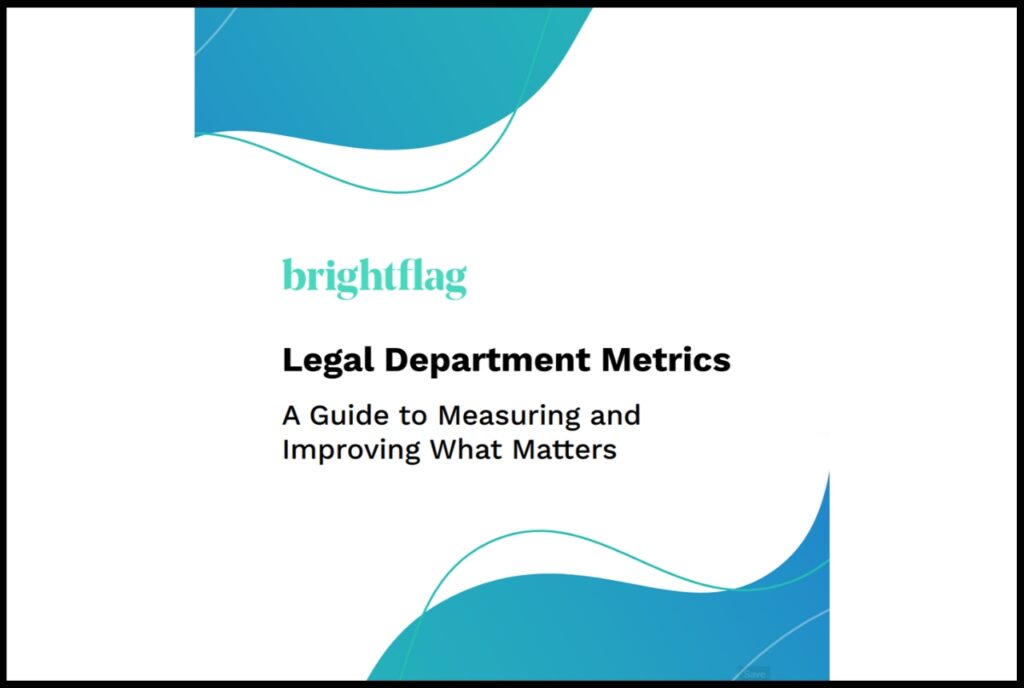 brightflag

Legal Department Metrics

A Guide to Measuring and Improving What Matters